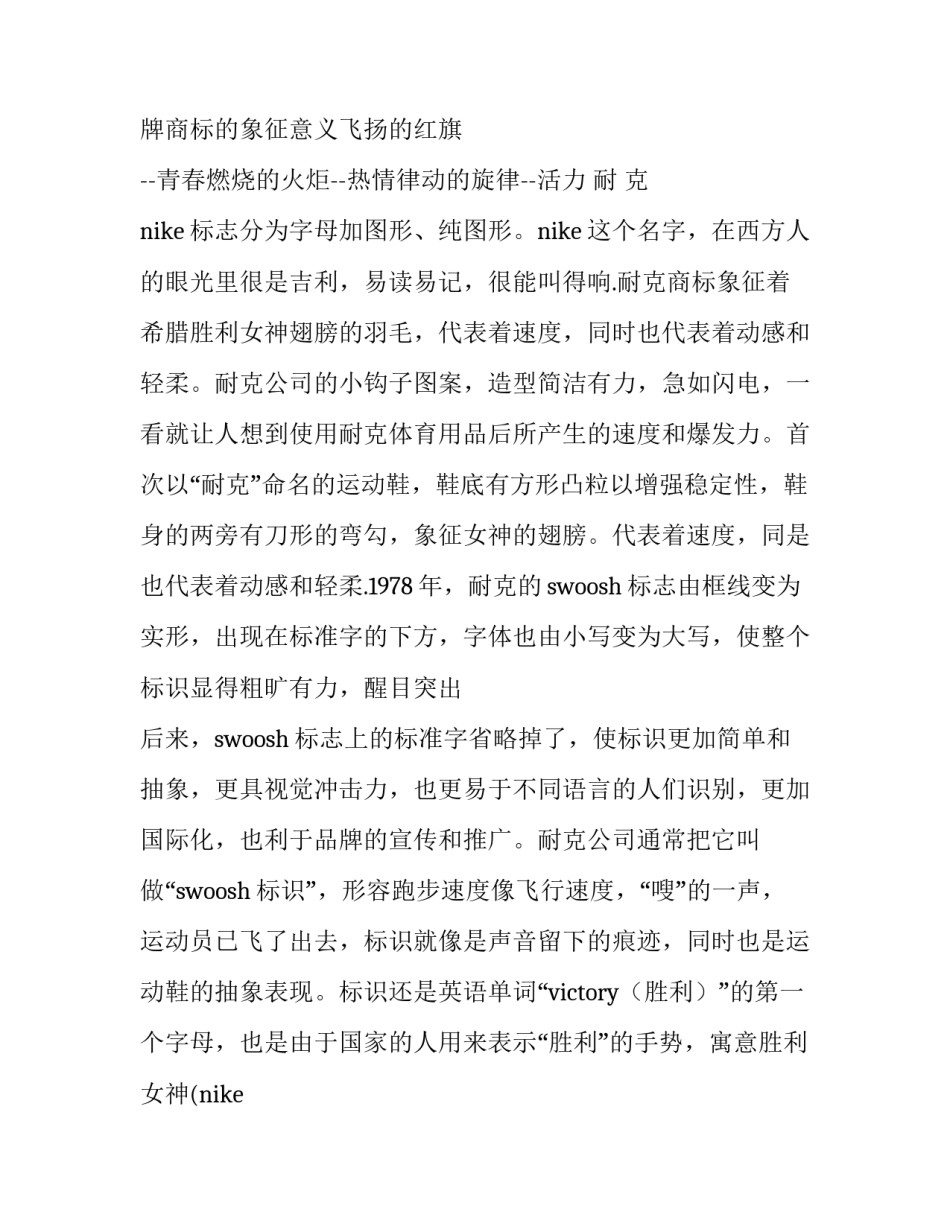 牌商标的象征意义飞扬的红旗

--青春燃烧的火炬--热情律动的旋律--活力 耐 克

nike 标志分为字母加图形、纯图形。nike 这个名字，在西方人的眼光里很是吉利，易读易记，很能叫得响.耐克商标象征着希腊胜利女神翅膀的羽毛，代表着速度，同时也代表着动感和轻柔。耐克公司的小钩子图案，造型简洁有力，急如闪电，一看就让人想到使用耐克体育用品后所产生的速度和爆发力。首次以“耐克”命名的运动鞋，鞋底有方形凸粒以增强稳定性，鞋身的两旁有刀形的弯勾，象征女神的翅膀。代表着速度，同是也代表着动感和轻柔.1978 年，耐克的 swoosh 标志由框线变为实形，出现在标准字的下方，字体也由小写变为大写，使整个标识显得粗旷有力，醒目突出

后来，swoosh 标志上的标准字省略掉了，使标识更加简单和抽象，更具视觉冲击力，也更易于不同语言的人们识别，更加国际化，也利于品牌的宣传和推广。耐克公司通常把它叫做“swoosh 标识”，形容跑步速度像飞行速度，“嗖”的一声，运动员已飞了出去，标识就像是声音留下的痕迹，同时也是运动鞋的抽象表现。标识还是英语单词“victory（胜利）”的第一个字母，也是由于国家的人用来表示“胜利”的手势，寓意胜利女神(nike